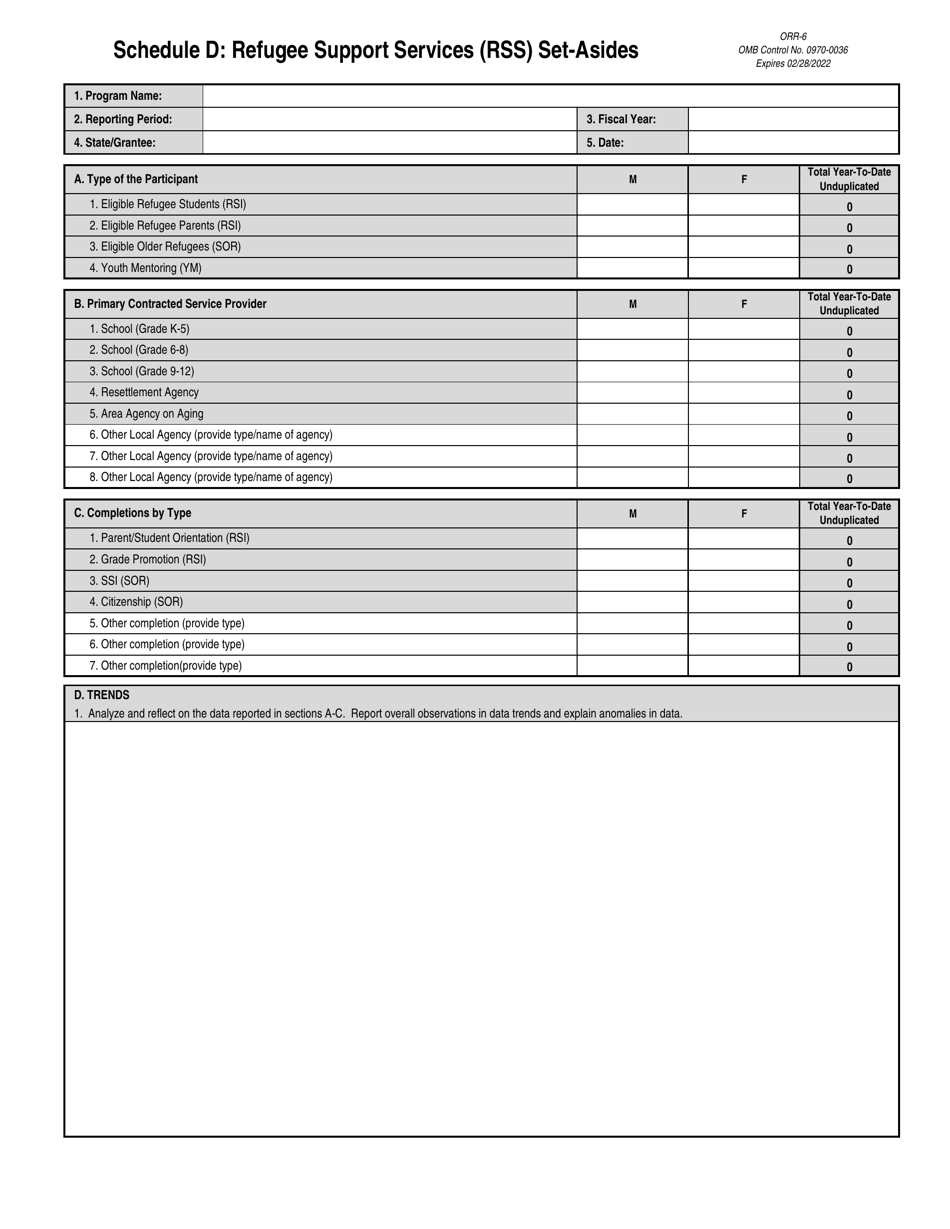 Schedule D: Refugee Support Services (RSS) Set-Asides

ORR-6
OMB Control No. 0970-0036
Expires 02/28/2022

1. Program Name:
2. Reporting Period:
3. Fiscal Year:
4. State/Grantee:
5. Date:

| A. Type of the Participant | M | F | Total Year-To-Date Unduplicated |
|---|---|---|---|
| 1. Eligible Refugee Students (RSI) | | | 0 |
| 2. Eligible Refugee Parents (RSI) | | | 0 |
| 3. Eligible Older Refugees (SOR) | | | 0 |
| 4. Youth Mentoring (YM) | | | 0 |

| B. Primary Contracted Service Provider | M | F | Total Year-To-Date Unduplicated |
|---|---|---|---|
| 1. School (Grade K-5) | | | 0 |
| 2. School (Grade 6-8) | | | 0 |
| 3. School (Grade 9-12) | | | 0 |
| 4. Resettlement Agency | | | 0 |
| 5. Area Agency on Aging | | | 0 |
| 6. Other Local Agency (provide type/name of agency) | | | 0 |
| 7. Other Local Agency (provide type/name of agency) | | | 0 |
| 8. Other Local Agency (provide type/name of agency) | | | 0 |

| C. Completions by Type | M | F | Total Year-To-Date Unduplicated |
|---|---|---|---|
| 1. Parent/Student Orientation (RSI) | | | 0 |
| 2. Grade Promotion (RSI) | | | 0 |
| 3. SSI (SOR) | | | 0 |
| 4. Citizenship (SOR) | | | 0 |
| 5. Other completion (provide type) | | | 0 |
| 6. Other completion (provide type) | | | 0 |
| 7. Other completion(provide type) | | | 0 |

D. TRENDS
1. Analyze and reflect on the data reported in sections A-C. Report overall observations in data trends and explain anomalies in data.